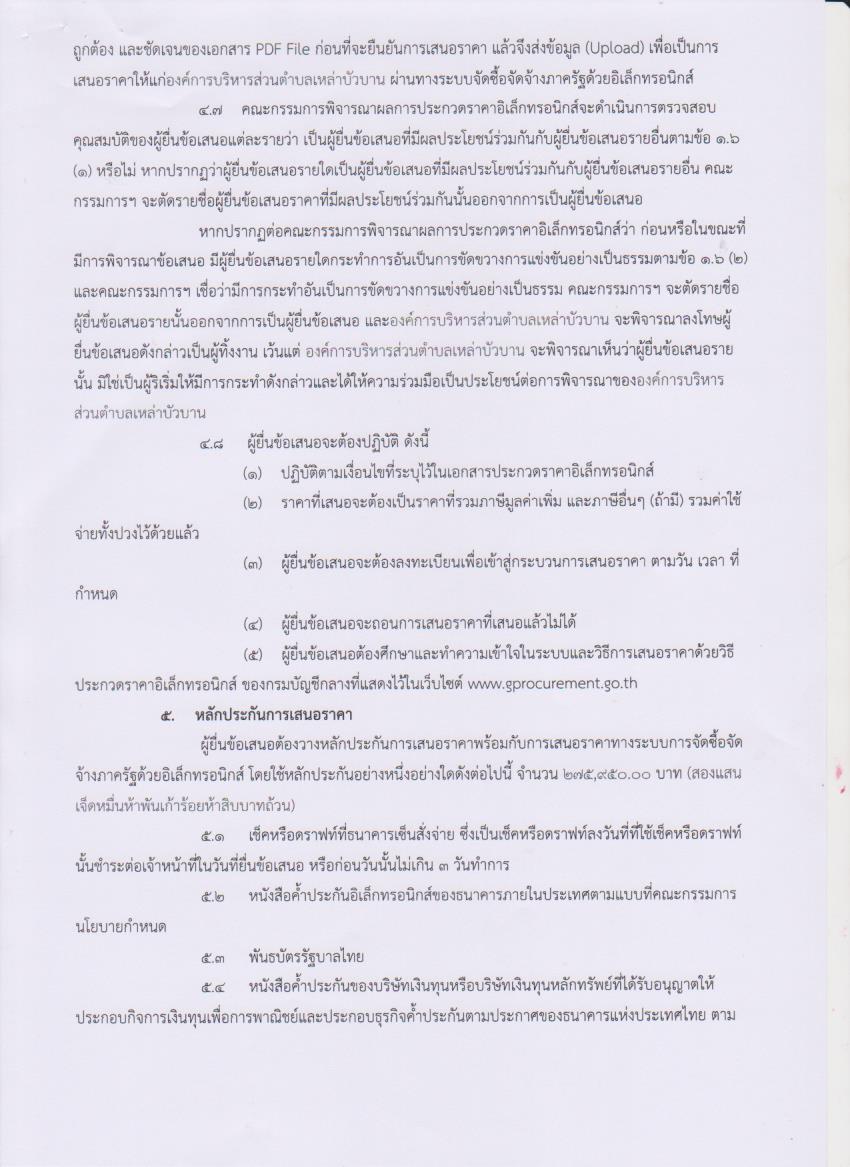 ถูกต้อง และชัดเจนของเอกสาร PDF File ก่อนที่จะยืนยันการเสนอราคา แล้วจึงส่งข้อมูล (Upload) เพื่อเป็นการเสนอราคาให้แก่องค์การบริหารส่วนตำบลเหล่าบัวบาน ผ่านทางระบบจัดซื้อจัดจ้างภาครัฐด้วยอิเล็กทรอนิกส์

๔.๗ คณะกรรมการพิจารณาผลการประกวดราคาอิเล็กทรอนิกส์จะดำเนินการตรวจสอบคุณสมบัติของผู้ยื่นข้อเสนอแต่ละรายว่า เป็นผู้ยื่นข้อเสนอที่มีผลประโยชน์ร่วมกันกับผู้ยื่นข้อเสนอรายอื่นตามข้อ ๑.๖ (๑) หรือไม่ หากปรากฏว่าผู้ยื่นข้อเสนอรายใดเป็นผู้ยื่นข้อเสนอที่มีผลประโยชน์ร่วมกันกับผู้ยื่นข้อเสนอรายอื่น คณะกรรมการฯ จะตัดรายชื่อผู้ยื่นข้อเสนอราคาที่มีผลประโยชน์ร่วมกันนั้นออกจากการเป็นผู้ยื่นข้อเสนอ

หากปรากฏต่อคณะกรรมการพิจารณาผลการประกวดราคาอิเล็กทรอนิกส์ว่า ก่อนหรือในขณะที่มีการพิจารณาข้อเสนอ มีผู้ยื่นข้อเสนอรายใดกระทำการอันเป็นการขัดขวางการแข่งขันอย่างเป็นธรรมตามข้อ ๑.๖ (๒) และคณะกรรมการฯ เชื่อว่ามีการกระทำอันเป็นการขัดขวางการแข่งขันอย่างเป็นธรรม คณะกรรมการฯ จะตัดรายชื่อผู้ยื่นข้อเสนอรายนั้นออกจากการเป็นผู้ยื่นข้อเสนอ และองค์การบริหารส่วนตำบลเหล่าบัวบาน จะพิจารณาลงโทษผู้ยื่นข้อเสนอดังกล่าวเป็นผู้ทิ้งงาน เว้นแต่ องค์การบริหารส่วนตำบลเหล่าบัวบาน จะพิจารณาเห็นว่าผู้ยื่นข้อเสนอรายนั้น มิใช่เป็นผู้ริเริ่มให้มีการกระทำดังกล่าวและได้ให้ความร่วมมือเป็นประโยชน์ต่อการพิจารณาขององค์การบริหารส่วนตำบลเหล่าบัวบาน

๔.๘ ผู้ยื่นข้อเสนอจะต้องปฏิบัติ ดังนี้

(๑) ปฏิบัติตามเงื่อนไขที่ระบุไว้ในเอกสารประกวดราคาอิเล็กทรอนิกส์

(๒) ราคาที่เสนอจะต้องเป็นราคาที่รวมภาษีมูลค่าเพิ่ม และภาษีอื่นๆ (ถ้ามี) รวมค่าใช้จ่ายทั้งปวงไว้ด้วยแล้ว

(๓) ผู้ยื่นข้อเสนอจะต้องลงทะเบียนเพื่อเข้าสู่กระบวนการเสนอราคา ตามวัน เวลา ที่กำหนด

(๔) ผู้ยื่นข้อเสนอจะถอนการเสนอราคาที่เสนอแล้วไม่ได้

(๕) ผู้ยื่นข้อเสนอต้องศึกษาและทำความเข้าใจในระบบและวิธีการเสนอราคาด้วยวิธีประกวดราคาอิเล็กทรอนิกส์ ของกรมบัญชีกลางที่แสดงไว้ในเว็บไซต์ www.gprocurement.go.th

๕. หลักประกันการเสนอราคา

ผู้ยื่นข้อเสนอต้องวางหลักประกันการเสนอราคาพร้อมกับการเสนอราคาทางระบบการจัดซื้อจัดจ้างภาครัฐด้วยอิเล็กทรอนิกส์ โดยใช้หลักประกันอย่างหนึ่งอย่างใดดังต่อไปนี้ จำนวน ๒๗๕,๙๕๐.๐๐ บาท (สองแสนเจ็ดหมื่นห้าพันเก้าร้อยห้าสิบบาทถ้วน)

๕.๑ เช็คหรือดราฟท์ที่ธนาคารเซ็นสั่งจ่าย ซึ่งเป็นเช็คหรือดราฟท์ลงวันที่ที่ใช้เช็คหรือดราฟท์นั้นชำระต่อเจ้าหน้าที่ในวันที่ยื่นข้อเสนอ หรือก่อนวันนั้นไม่เกิน ๓ วันทำการ

๕.๒ หนังสือค้ำประกันอิเล็กทรอนิกส์ของธนาคารภายในประเทศตามแบบที่คณะกรรมการนโยบายกำหนด

๕.๓ พันธบัตรรัฐบาลไทย

๕.๔ หนังสือค้ำประกันของบริษัทเงินทุนหรือบริษัทเงินทุนหลักทรัพย์ที่ได้รับอนุญาตให้ประกอบกิจการเงินทุนเพื่อการพาณิชย์และประกอบธุรกิจค้ำประกันตามประกาศของธนาคารแห่งประเทศไทย ตาม